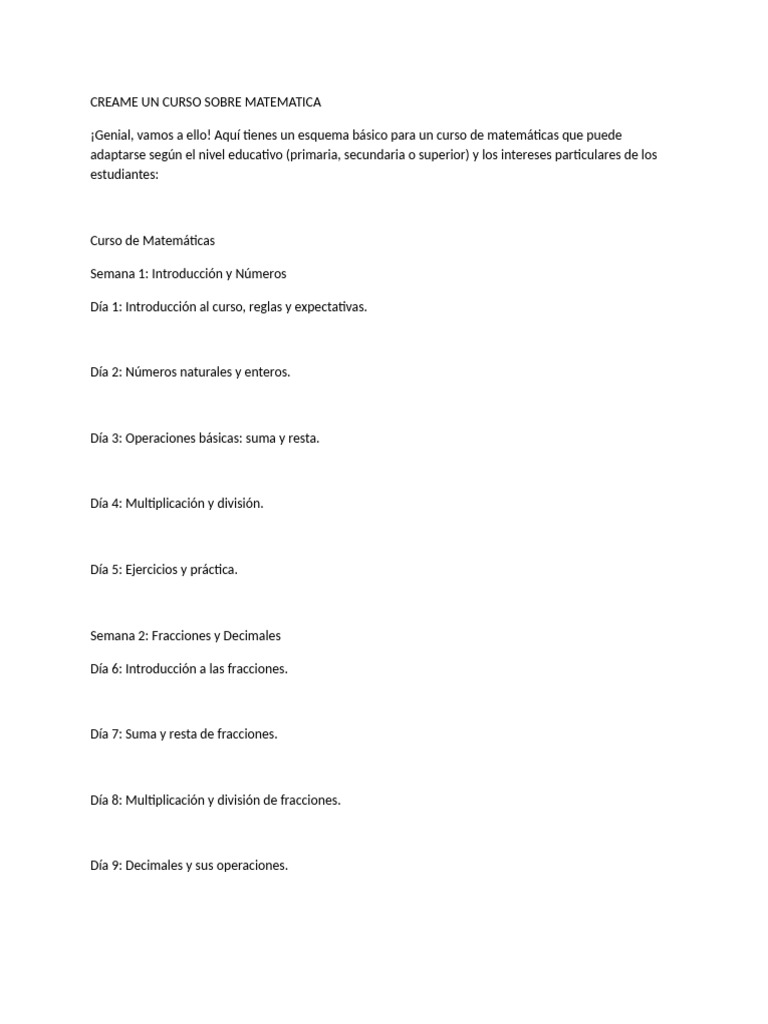 CREAME UN CURSO SOBRE MATEMATICA

¡Genial, vamos a ello! Aquí tienes un esquema básico para un curso de matemáticas que puede adaptarse según el nivel educativo (primaria, secundaria o superior) y los intereses particulares de los estudiantes:

Curso de Matemáticas

Semana 1: Introducción y Números

Día 1: Introducción al curso, reglas y expectativas.

Día 2: Números naturales y enteros.

Día 3: Operaciones básicas: suma y resta.

Día 4: Multiplicación y división.

Día 5: Ejercicios y práctica.

Semana 2: Fracciones y Decimales

Día 6: Introducción a las fracciones.

Día 7: Suma y resta de fracciones.

Día 8: Multiplicación y división de fracciones.

Día 9: Decimales y sus operaciones.